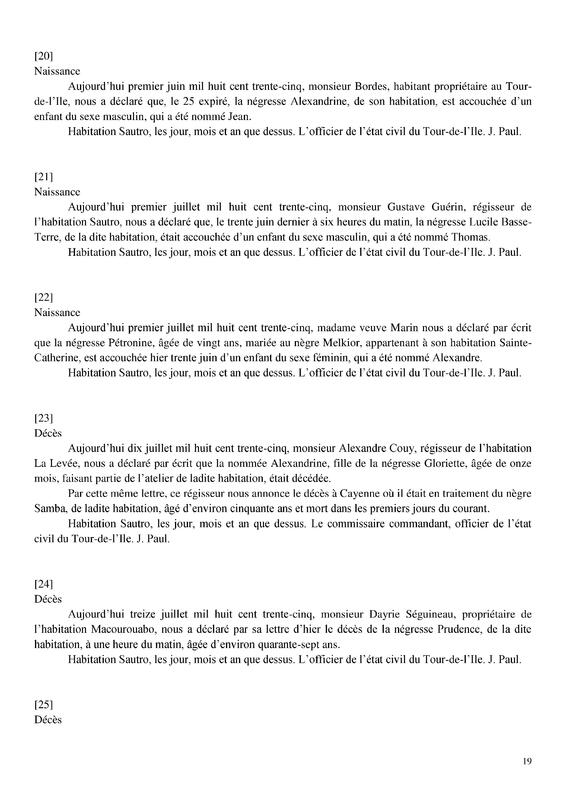 [20]
Naissance

Aujourd'hui premier juin mil huit cent trente-cinq, monsieur Bordes, habitant propriétaire au Tour-de-l'Ile, nous a déclaré que, le 25 expiré, la négresse Alexandrine, de son habitation, est accouchée d'un enfant du sexe masculin, qui a été nommé Jean.

Habitation Sautro, les jour, mois et an que dessus. L'officier de l'état civil du Tour-de-l'Ile. J. Paul.

[21]
Naissance

Aujourd'hui premier juillet mil huit cent trente-cinq, monsieur Gustave Guérin, régisseur de l'habitation Sautro, nous a déclaré que, le trente juin dernier à six heures du matin, la négresse Lucile Basse-Terre, de la dite habitation, était accouchée d'un enfant du sexe masculin, qui a été nommé Thomas.

Habitation Sautro, les jour, mois et an que dessus. L'officier de l'état civil du Tour-de-l'Ile. J. Paul.

[22]
Naissance

Aujourd'hui premier juillet mil huit cent trente-cinq, madame veuve Marin nous a déclaré par écrit que la négresse Pétronine, âgée de vingt ans, mariée au nègre Melkior, appartenant à son habitation Sainte-Catherine, est accouchée hier trente juin d'un enfant du sexe féminin, qui a été nommé Alexandre.

Habitation Sautro, les jour, mois et an que dessus. L'officier de l'état civil du Tour-de-l'Ile. J. Paul.

[23]
Décès

Aujourd'hui dix juillet mil huit cent trente-cinq, monsieur Alexandre Couy, régisseur de l'habitation La Levée, nous a déclaré par écrit que la nommée Alexandrine, fille de la négresse Gloriette, âgée de onze mois, faisant partie de l'atelier de ladite habitation, était décédée.

Par cette même lettre, ce régisseur nous annonce le décès à Cayenne où il était en traitement du nègre Samba, de ladite habitation, âgé d'environ cinquante ans et mort dans les premiers jours du courant.

Habitation Sautro, les jour, mois et an que dessus. Le commissaire commandant, officier de l'état civil du Tour-de-l'Ile. J. Paul.

[24]
Décès

Aujourd'hui treize juillet mil huit cent trente-cinq, monsieur Dayrie Séguineau, propriétaire de l'habitation Macourouabo, nous a déclaré par sa lettre d'hier le décès de la négresse Prudence, de la dite habitation, à une heure du matin, âgée d'environ quarante-sept ans.

Habitation Sautro, les jour, mois et an que dessus. L'officier de l'état civil du Tour-de-l'Ile. J. Paul.

[25]
Décès

19